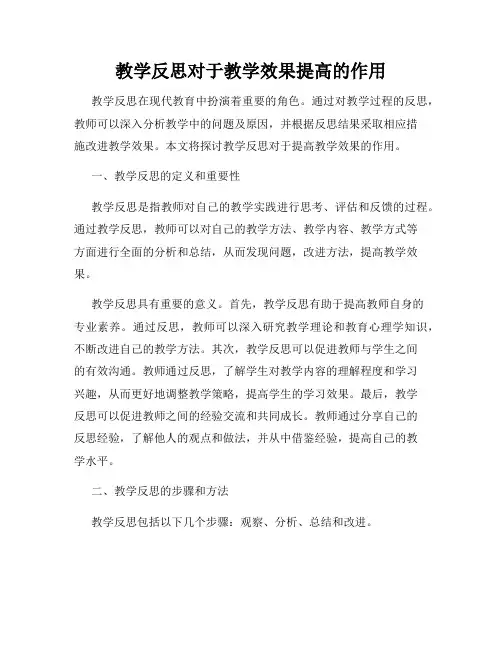 教学反思对于教学效果提高的作用

教学反思在现代教育中扮演着重要的角色。通过对教学过程的反思，教师可以深入分析教学中的问题及原因，并根据反思结果采取相应措施改进教学效果。本文将探讨教学反思对于提高教学效果的作用。

一、教学反思的定义和重要性

教学反思是指教师对自己的教学实践进行思考、评估和反馈的过程。通过教学反思，教师可以对自己的教学方法、教学内容、教学方式等方面进行全面的分析和总结，从而发现问题，改进方法，提高教学效果。

教学反思具有重要的意义。首先，教学反思有助于提高教师自身的专业素养。通过反思，教师可以深入研究教学理论和教育心理学知识，不断改进自己的教学方法。其次，教学反思可以促进教师与学生之间的有效沟通。教师通过反思，了解学生对教学内容的理解程度和学习兴趣，从而更好地调整教学策略，提高学生的学习效果。最后，教学反思可以促进教师之间的经验交流和共同成长。教师通过分享自己的反思经验，了解他人的观点和做法，并从中借鉴经验，提高自己的教学水平。

二、教学反思的步骤和方法

教学反思包括以下几个步骤：观察、分析、总结和改进。